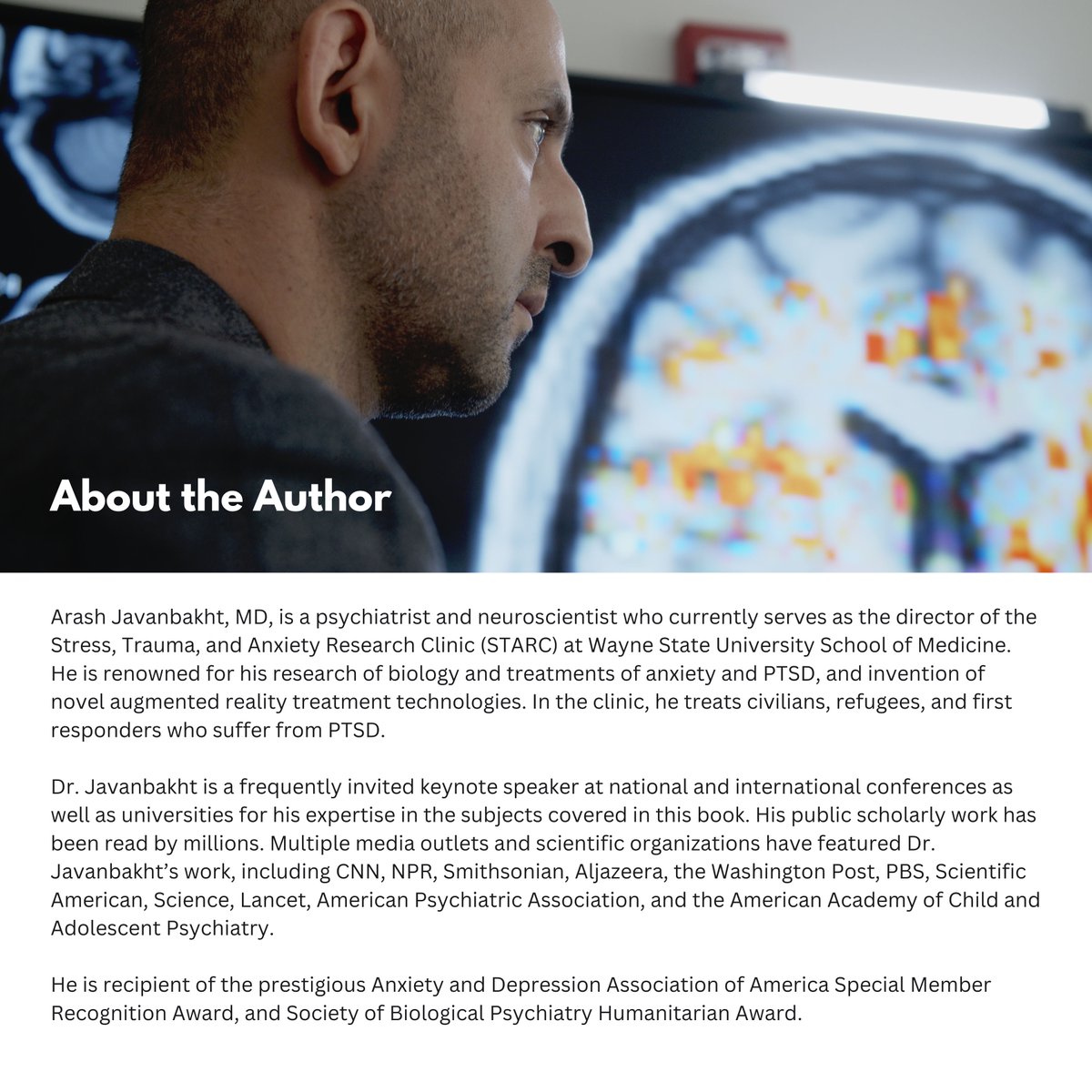 About the Author

Arash Javanbakht, MD, is a psychiatrist and neuroscientist who currently serves as the director of the Stress, Trauma, and Anxiety Research Clinic (STARC) at Wayne State University School of Medicine. He is renowned for his research of biology and treatments of anxiety and PTSD, and invention of novel augmented reality treatment technologies. In the clinic, he treats civilians, refugees, and first responders who suffer from PTSD.

Dr. Javanbakht is a frequently invited keynote speaker at national and international conferences as well as universities for his expertise in the subjects covered in this book. His public scholarly work has been read by millions. Multiple media outlets and scientific organizations have featured Dr. Javanbakht's work, including CNN, NPR, Smithsonian, Aljazeera, the Washington Post, PBS, Scientific American, Science, Lancet, American Psychiatric Association, and the American Academy of Child and Adolescent Psychiatry.

He is recipient of the prestigious Anxiety and Depression Association of America Special Member Recognition Award, and Society of Biological Psychiatry Humanitarian Award.